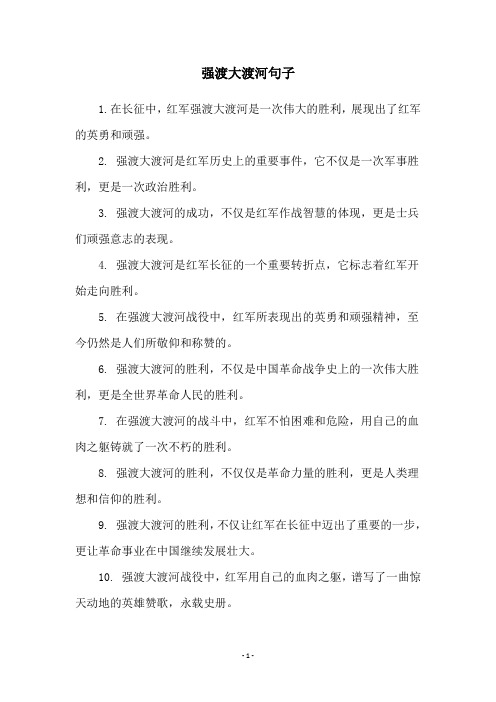 强渡大渡河句子

1. 在长征中，红军强渡大渡河是一次伟大的胜利，展现出了红军的英勇和顽强。

2. 强渡大渡河是红军历史上的重要事件，它不仅是一次军事胜利，更是一次政治胜利。

3. 强渡大渡河的成功，不仅是红军作战智慧的体现，更是士兵们顽强意志的表现。

4. 强渡大渡河是红军长征的一个重要转折点，它标志着红军开始走向胜利。

5. 在强渡大渡河战役中，红军所表现出的英勇和顽强精神，至今仍然是人们所敬仰和称赞的。

6. 强渡大渡河的胜利，不仅是中国革命战争史上的一次伟大胜利，更是全世界革命人民的胜利。

7. 在强渡大渡河的战斗中，红军不怕困难和危险，用自己的血肉之躯铸就了一次不朽的胜利。

8. 强渡大渡河的胜利，不仅仅是革命力量的胜利，更是人类理想和信仰的胜利。

9. 强渡大渡河的胜利，不仅让红军在长征中迈出了重要的一步，更让革命事业在中国继续发展壮大。

10. 强渡大渡河战役中，红军用自己的血肉之躯，谱写了一曲惊天动地的英雄赞歌，永载史册。

- 1 -